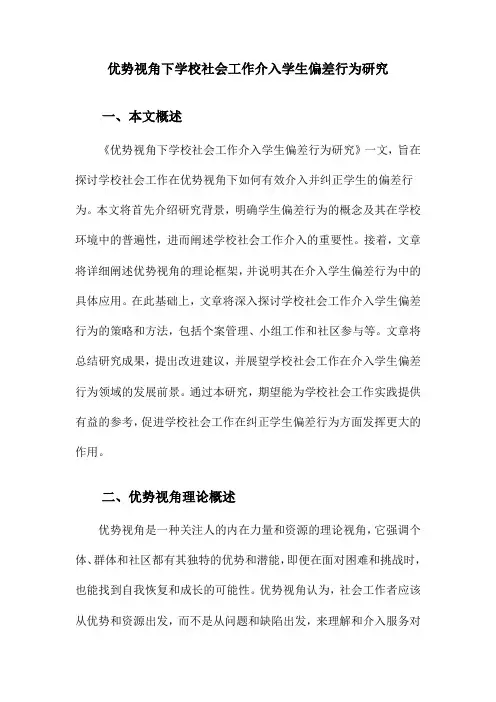 优势视角下学校社会工作介入学生偏差行为研究

一、本文概述

《优势视角下学校社会工作介入学生偏差行为研究》一文，旨在探讨学校社会工作在优势视角下如何有效介入并纠正学生的偏差行为。本文将首先介绍研究背景，明确学生偏差行为的概念及其在学校环境中的普遍性，进而阐述学校社会工作介入的重要性。接着，文章将详细阐述优势视角的理论框架，并说明其在介入学生偏差行为中的具体应用。在此基础上，文章将深入探讨学校社会工作介入学生偏差行为的策略和方法，包括个案管理、小组工作和社区参与等。文章将总结研究成果，提出改进建议，并展望学校社会工作在介入学生偏差行为领域的发展前景。通过本研究，期望能为学校社会工作实践提供有益的参考，促进学校社会工作在纠正学生偏差行为方面发挥更大的作用。

二、优势视角理论概述

优势视角是一种关注人的内在力量和资源的理论视角，它强调个体、群体和社区都有其独特的优势和潜能，即便在面对困难和挑战时，也能找到自我恢复和成长的可能性。优势视角认为，社会工作者应该从优势和资源出发，而不是从问题和缺陷出发，来理解和介入服务对